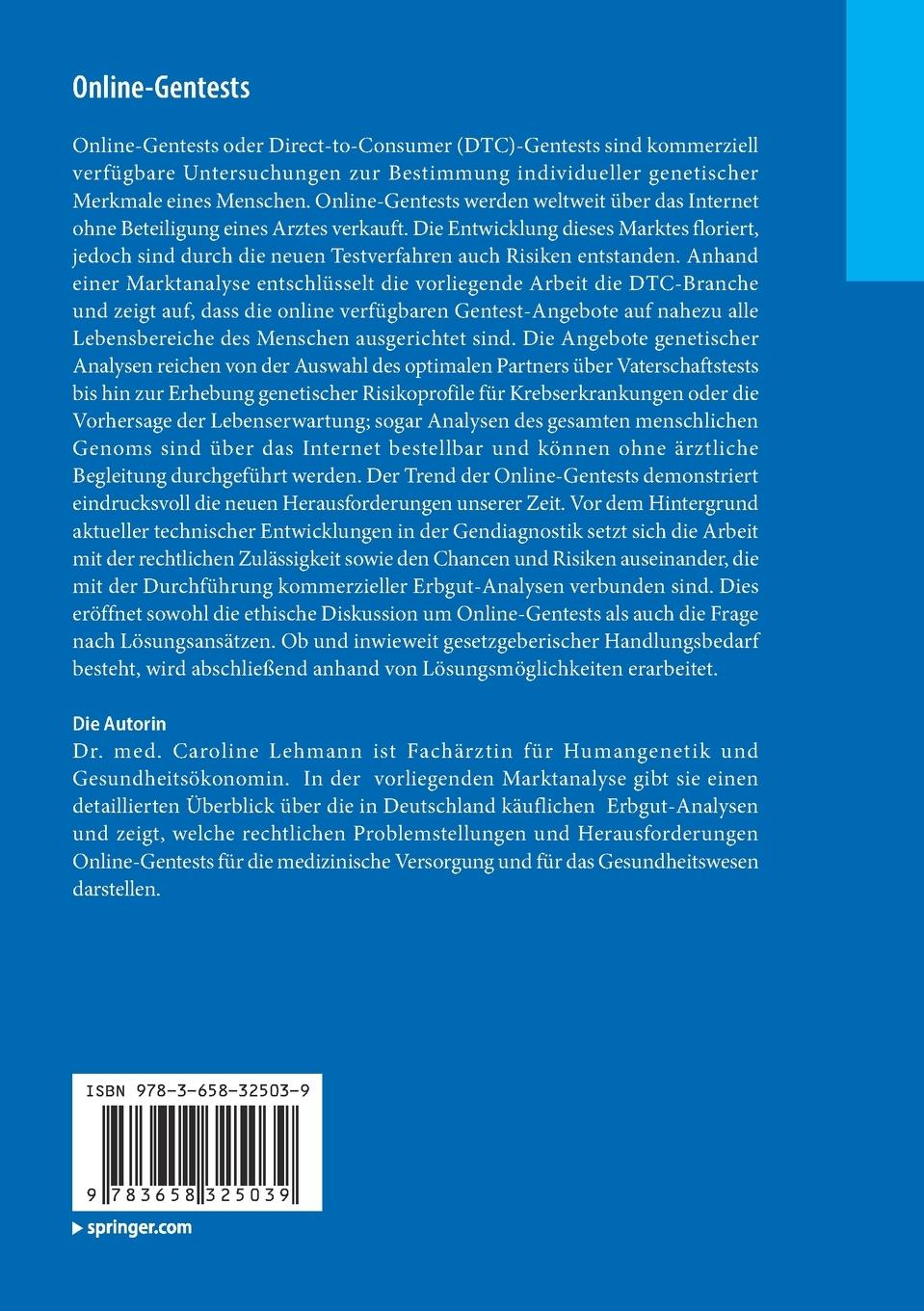 Online-Gentests

Online-Gentests oder Direct-to-Consumer (DTC)-Gentests sind kommerziell verfügbare Untersuchungen zur Bestimmung individueller genetischer Merkmale eines Menschen. Online-Gentests werden weltweit über das Internet ohne Beteiligung eines Arztes verkauft. Die Entwicklung dieses Marktes floriert, jedoch sind durch die neuen Testverfahren auch Risiken entstanden. Anhand einer Marktanalyse entschlüsselt die vorliegende Arbeit die DTC-Branche und zeigt auf, dass die online verfügbaren Gentest-Angebote auf nahezu alle Lebensbereiche des Menschen ausgerichtet sind. Die Angebote genetischer Analysen reichen von der Auswahl des optimalen Partners über Vaterschaftstests bis hin zur Erhebung genetischer Risikoprofile für Krebserkrankungen oder die Vorhersage der Lebenserwartung; sogar Analysen des gesamten menschlichen Genoms sind über das Internet bestellbar und können ohne ärztliche Begleitung durchgeführt werden. Der Trend der Online-Gentests demonstriert eindrucksvoll die neuen Herausforderungen unserer Zeit. Vor dem Hintergrund aktueller technischer Entwicklungen in der Gendiagnostik setzt sich die Arbeit mit der rechtlichen Zulässigkeit sowie den Chancen und Risiken auseinander, die mit der Durchführung kommerzieller Erbgut-Analysen verbunden sind. Dies eröffnet sowohl die ethische Diskussion um Online-Gentests als auch die Frage nach Lösungsansätzen. Ob und inwieweit gesetzgeberischer Handlungsbedarf besteht, wird abschließend anhand von Lösungsmöglichkeiten erarbeitet.

Die Autorin
Dr. med. Caroline Lehmann ist Fachärztin für Humangenetik und Gesundheitsökonomin. In der vorliegenden Marktanalyse gibt sie einen detaillierten Überblick über die in Deutschland käuflichen Erbgut-Analysen und zeigt, welche rechtlichen Problemstellungen und Herausforderungen Online-Gentests für die medizinische Versorgung und für das Gesundheitswesen darstellen.

ISBN 978-3-658-32503-9

9 783658 325039

springer.com